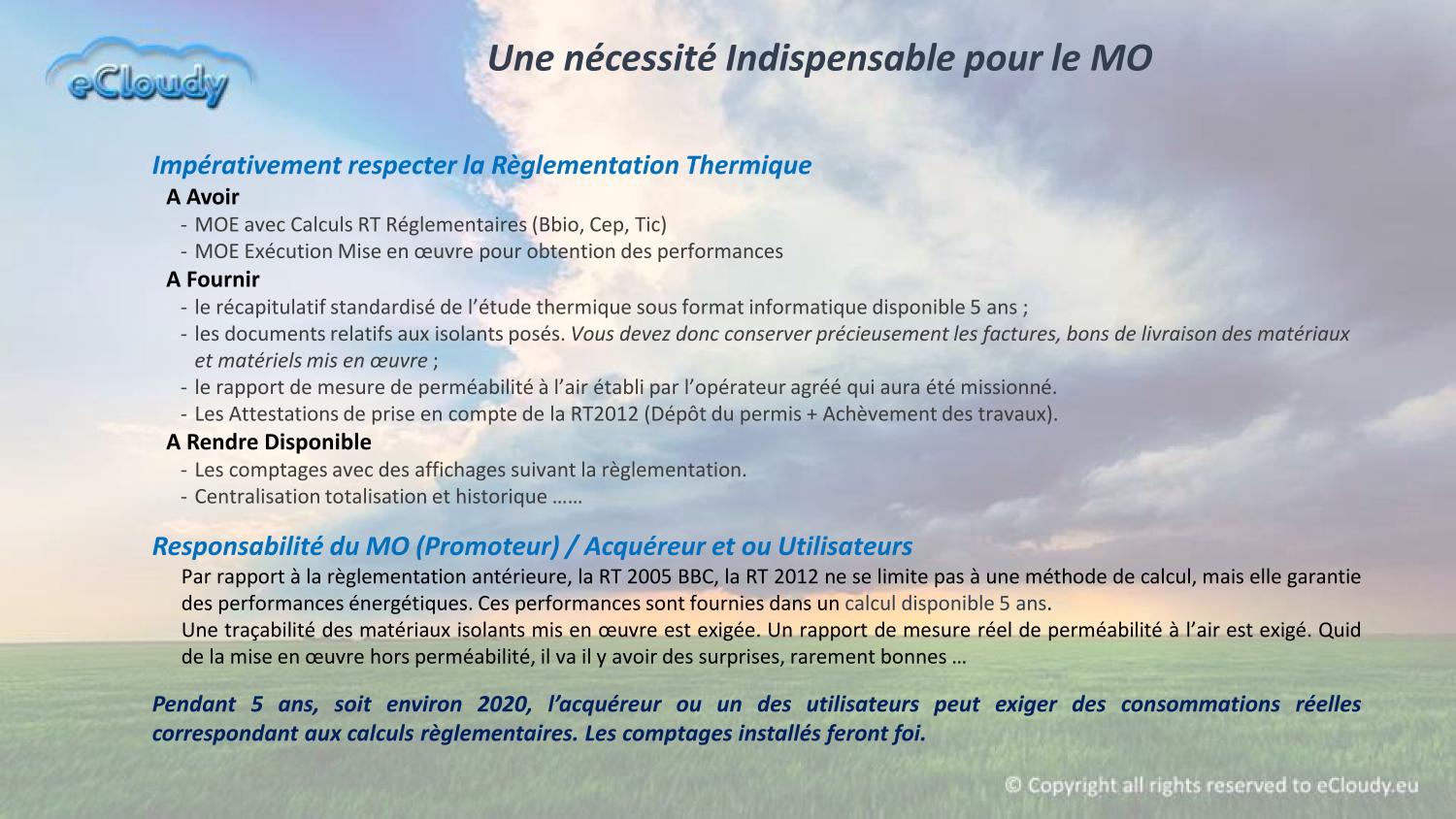 eCloudy

Une nécessité Indispensable pour le MO

Impérativement respecter la Règlementation Thermique

A Avoir

- MOE avec Calculs RT Réglementaires (Bbio, Cep, Tic)
- MOE Exécution Mise en œuvre pour obtention des performances

A Fournir

- le récapitulatif standardisé de l'étude thermique sous format informatique disponible 5 ans ;
- les documents relatifs aux isolants posés. Vous devez donc conserver précieusement les factures, bons de livraison des matériaux et matériels mis en œuvre ;
- le rapport de mesure de perméabilité à l'air établi par l'opérateur agréé qui aura été missionné.
- Les Attestations de prise en compte de la RT2012 (Dépôt du permis + Achèvement des travaux).

A Rendre Disponible

- Les comptages avec des affichages suivant la règlementation.
- Centralisation totalisation et historique ……

Responsabilité du MO (Promoteur) / Acquéreur et ou Utilisateurs

Par rapport à la règlementation antérieure, la RT 2005 BBC, la RT 2012 ne se limite pas à une méthode de calcul, mais elle garantie des performances énergétiques. Ces performances sont fournies dans un calcul disponible 5 ans.
Une traçabilité des matériaux isolants mis en œuvre est exigée. Un rapport de mesure réel de perméabilité à l'air est exigé. Quid de la mise en œuvre hors perméabilité, il va il y avoir des surprises, rarement bonnes …

Pendant 5 ans, soit environ 2020, l'acquéreur ou un des utilisateurs peut exiger des consommations réelles correspondant aux calculs règlementaires. Les comptages installés feront foi.

© Copyright all rights reserved to eCloudy.eu